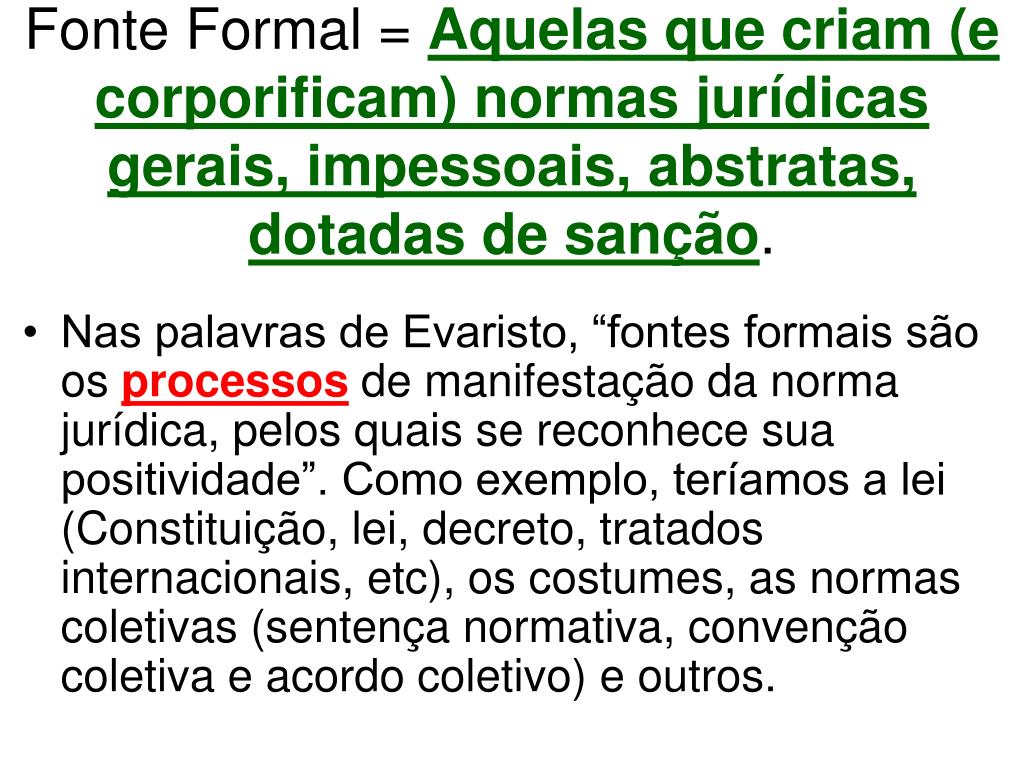 Fonte Formal = Aquelas que criam (e corporificam) normas jurídicas gerais, impessoais, abstratas, dotadas de sanção.

• Nas palavras de Evaristo, “fontes formais são os processos de manifestação da norma jurídica, pelos quais se reconhece sua positividade”. Como exemplo, teríamos a lei (Constituição, lei, decreto, tratados internacionais, etc), os costumes, as normas coletivas (sentença normativa, convenção coletiva e acordo coletivo) e outros.